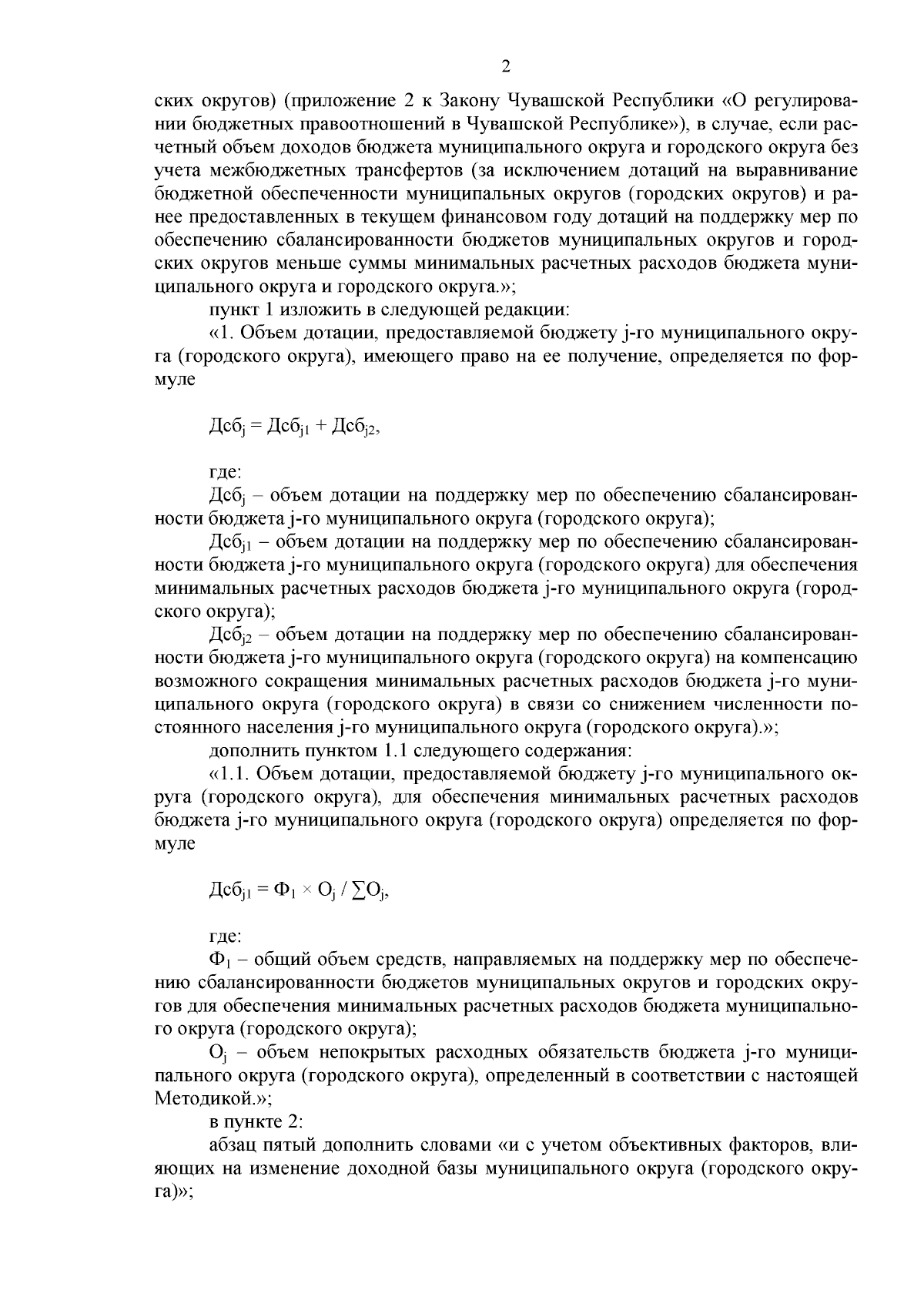 2

ских округов) (приложение 2 к Закону Чувашской Республики «О регулировании бюджетных правоотношений в Чувашской Республике»), в случае, если расчетный объем доходов бюджета муниципального округа и городского округа без учета межбюджетных трансфертов (за исключением дотаций на выравнивание бюджетной обеспеченности муниципальных округов (городских округов) и ранее предоставленных в текущем финансовом году дотаций на поддержку мер по обеспечению сбалансированности бюджетов муниципальных округов и городских округов меньше суммы минимальных расчетных расходов бюджета муниципального округа и городского округа.»;

пункт 1 изложить в следующей редакции:

«1. Объем дотации, предоставляемой бюджету j-го муниципального округа (городского округа), имеющего право на ее получение, определяется по формуле

$Дсб_j = Дсб_{j1} + Дсб_{j2}$,

где:

$Дсб_j$ – объем дотации на поддержку мер по обеспечению сбалансированности бюджета j-го муниципального округа (городского округа);

$Дсб_{j1}$ – объем дотации на поддержку мер по обеспечению сбалансированности бюджета j-го муниципального округа (городского округа) для обеспечения минимальных расчетных расходов бюджета j-го муниципального округа (городского округа);

$Дсб_{j2}$ – объем дотации на поддержку мер по обеспечению сбалансированности бюджета j-го муниципального округа (городского округа) на компенсацию возможного сокращения минимальных расчетных расходов бюджета j-го муниципального округа (городского округа) в связи со снижением численности постоянного населения j-го муниципального округа (городского округа).»;

дополнить пунктом 1.1 следующего содержания:

«1.1. Объем дотации, предоставляемой бюджету j-го муниципального округа (городского округа), для обеспечения минимальных расчетных расходов бюджета j-го муниципального округа (городского округа) определяется по формуле

$Дсб_{j1} = Ф_1 \times О_j / \sum О_j$,

где:

$Ф_1$ – общий объем средств, направляемых на поддержку мер по обеспечению сбалансированности бюджетов муниципальных округов и городских округов для обеспечения минимальных расчетных расходов бюджета муниципального округа (городского округа);

$О_j$ – объем непокрытых расходных обязательств бюджета j-го муниципального округа (городского округа), определенный в соответствии с настоящей Методикой.»;

в пункте 2:

абзац пятый дополнить словами «и с учетом объективных факторов, влияющих на изменение доходной базы муниципального округа (городского округа)»;